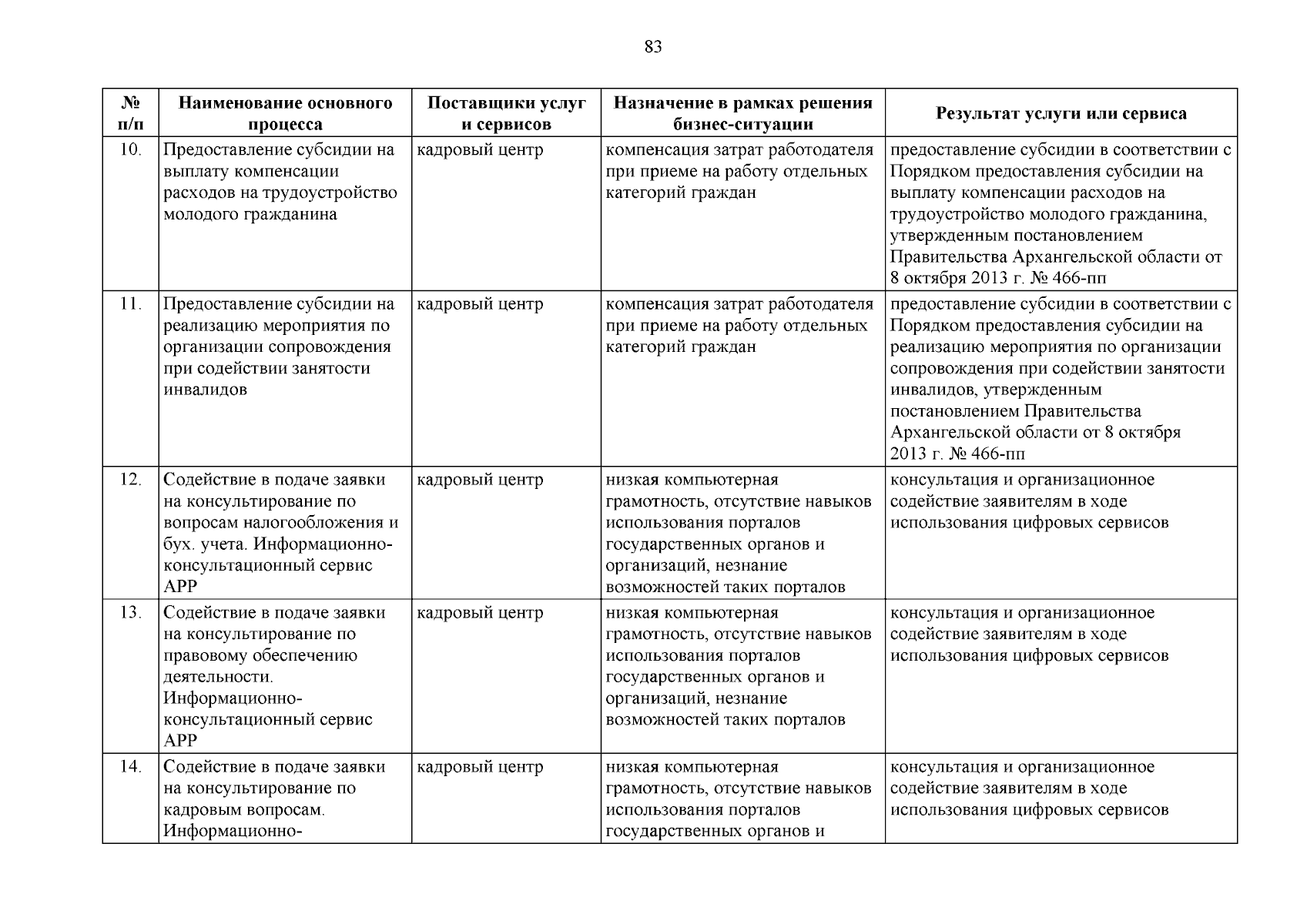 83

| № п/п | Наименование основного процесса | Поставщики услуг и сервисов | Назначение в рамках решения бизнес-ситуации | Результат услуги или сервиса |
|---|---|---|---|---|
| 10. | Предоставление субсидии на выплату компенсации расходов на трудоустройство молодого гражданина | кадровый центр | компенсация затрат работодателя при приеме на работу отдельных категорий граждан | предоставление субсидии в соответствии с Порядком предоставления субсидии на выплату компенсации расходов на трудоустройство молодого гражданина, утвержденным постановлением Правительства Архангельской области от 8 октября 2013 г. № 466-пп |
| 11. | Предоставление субсидии на реализацию мероприятия по организации сопровождения при содействии занятости инвалидов | кадровый центр | компенсация затрат работодателя при приеме на работу отдельных категорий граждан | предоставление субсидии в соответствии с Порядком предоставления субсидии на реализацию мероприятия по организации сопровождения при содействии занятости инвалидов, утвержденным постановлением Правительства Архангельской области от 8 октября 2013 г. № 466-пп |
| 12. | Содействие в подаче заявки на консультирование по вопросам налогообложения и бух. учета. Информационно-консультационный сервис АРР | кадровый центр | низкая компьютерная грамотность, отсутствие навыков использования порталов государственных органов и организаций, незнание возможностей таких порталов | консультация и организационное содействие заявителям в ходе использования цифровых сервисов |
| 13. | Содействие в подаче заявки на консультирование по правовому обеспечению деятельности. Информационно-консультационный сервис АРР | кадровый центр | низкая компьютерная грамотность, отсутствие навыков использования порталов государственных органов и организаций, незнание возможностей таких порталов | консультация и организационное содействие заявителям в ходе использования цифровых сервисов |
| 14. | Содействие в подаче заявки на консультирование по кадровым вопросам. Информационно- | кадровый центр | низкая компьютерная грамотность, отсутствие навыков использования порталов государственных органов и | консультация и организационное содействие заявителям в ходе использования цифровых сервисов |